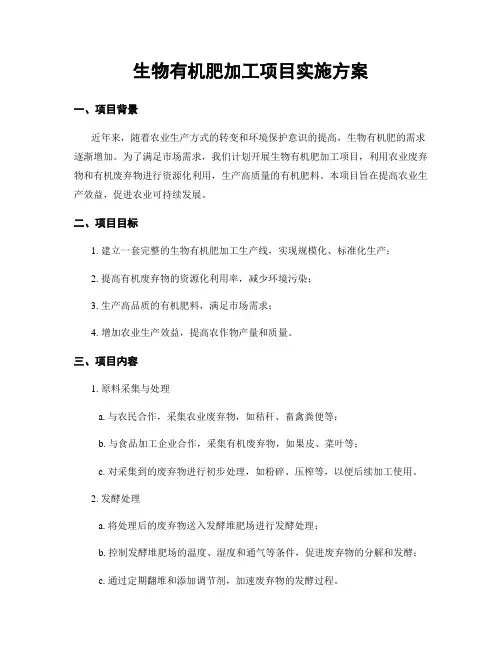 生物有机肥加工项目实施方案

一、项目背景

近年来，随着农业生产方式的转变和环境保护意识的提高，生物有机肥的需求逐渐增加。为了满足市场需求，我们计划开展生物有机肥加工项目，利用农业废弃物和有机废弃物进行资源化利用，生产高质量的有机肥料。本项目旨在提高农业生产效益，促进农业可持续发展。

二、项目目标

1. 建立一套完整的生物有机肥加工生产线，实现规模化、标准化生产；

2. 提高有机废弃物的资源化利用率，减少环境污染；

3. 生产高品质的有机肥料，满足市场需求；

4. 增加农业生产效益，提高农作物产量和质量。

三、项目内容

1. 原料采集与处理

a. 与农民合作，采集农业废弃物，如秸秆、畜禽粪便等；

b. 与食品加工企业合作，采集有机废弃物，如果皮、菜叶等；

c. 对采集到的废弃物进行初步处理，如粉碎、压榨等，以便后续加工使用。

2. 发酵处理

a. 将处理后的废弃物送入发酵堆肥场进行发酵处理；

b. 控制发酵堆肥场的温度、湿度和通气等条件，促进废弃物的分解和发酵；

c. 通过定期翻堆和添加调节剂，加速废弃物的发酵过程。